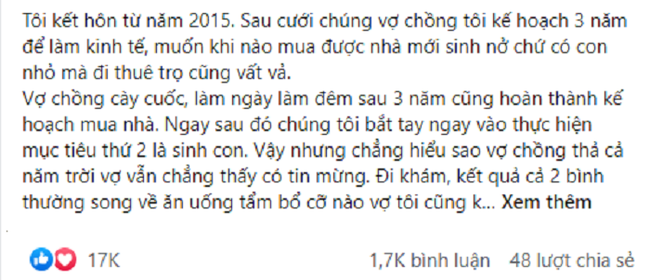 Tôi kết hôn từ năm 2015. Sau cưới chúng vợ chồng tôi kế hoạch 3 năm để làm kinh tế, muốn khi nào mua được nhà mới sinh nở chứ có con nhỏ mà đi thuê trọ cũng vất vả.
Vợ chồng cày cuốc, làm ngày làm đêm sau 3 năm cũng hoàn thành kế hoạch mua nhà. Ngay sau đó chúng tôi bắt tay ngay vào thực hiện mục tiêu thứ 2 là sinh con. Vậy nhưng chẳng hiểu sao vợ chồng thả cả năm trời vợ vẫn chẳng thấy có tin mừng. Đi khám, kết quả cả 2 bình thường song về ăn uống tẩm bổ cỡ nào vợ tôi cũng k... Xem thêm

17K

1,7K bình luận 48 lượt chia sẻ